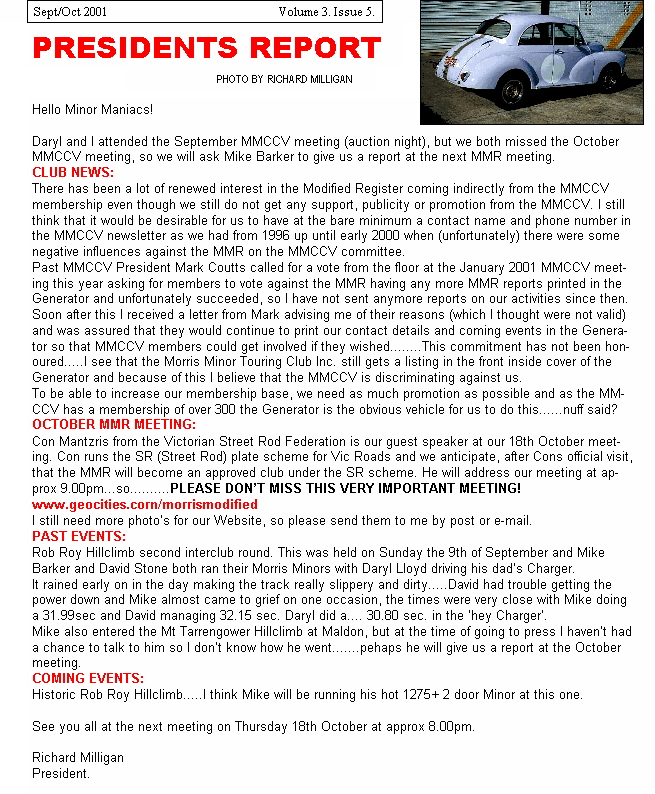 Sept/Oct 2001 Volume 3. Issue 5.

PRESIDENTS REPORT

PHOTO BY RICHARD MILLIGAN

Hello Minor Maniacs!

Daryl and I attended the September MMCCV meeting (auction night), but we both missed the October MMCCV meeting, so we will ask Mike Barker to give us a report at the next MMR meeting.

CLUB NEWS:

There has been a lot of renewed interest in the Modified Register coming indirectly from the MMCCV membership even though we still do not get any support, publicity or promotion from the MMCCV. I still think that it would be desirable for us to have at the bare minimum a contact name and phone number in the MMCCV newsletter as we had from 1996 up until early 2000 when (unfortunately) there were some negative influences against the MMR on the MMCCV committee.

Past MMCCV President Mark Coutts called for a vote from the floor at the January 2001 MMCCV meeting this year asking for members to vote against the MMR having any more MMR reports printed in the Generator and unfortunately succeeded, so I have not sent anymore reports on our activities since then. Soon after this I received a letter from Mark advising me of their reasons (which I thought were not valid) and was assured that they would continue to print our contact details and coming events in the Generator so that MMCCV members could get involved if they wished........This commitment has not been honoured.....I see that the Morris Minor Touring Club Inc. still gets a listing in the front inside cover of the Generator and because of this I believe that the MMCCV is discriminating against us.

To be able to increase our membership base, we need as much promotion as possible and as the MMCCV has a membership of over 300 the Generator is the obvious vehicle for us to do this......nuff said?

OCTOBER MMR MEETING:

Con Mantzris from the Victorian Street Rod Federation is our guest speaker at our 18th October meeting. Con runs the SR (Street Rod) plate scheme for Vic Roads and we anticipate, after Cons official visit, that the MMR will become an approved club under the SR scheme. He will address our meeting at approx 9.00pm...so..........PLEASE DON'T MISS THIS VERY IMPORTANT MEETING!

www.geocities.com/morrismodified

I still need more photo's for our Website, so please send them to me by post or e-mail.

PAST EVENTS:

Rob Roy Hillclimb second interclub round. This was held on Sunday the 9th of September and Mike Barker and David Stone both ran their Morris Minors with Daryl Lloyd driving his dad's Charger.

It rained early on in the day making the track really slippery and dirty.....David had trouble getting the power down and Mike almost came to grief on one occasion, the times were very close with Mike doing a 31.99sec and David managing 32.15 sec. Daryl did a.... 30.80 sec. in the 'hey Charger'.

Mike also entered the Mt Tarrengower Hillclimb at Maldon, but at the time of going to press I haven't had a chance to talk to him so I don't know how he went.......pehaps he will give us a report at the October meeting.

COMING EVENTS:

Historic Rob Roy Hillclimb.....I think Mike will be running his hot 1275+ 2 door Minor at this one.

See you all at the next meeting on Thursday 18th October at approx 8.00pm.

Richard Milligan
President.